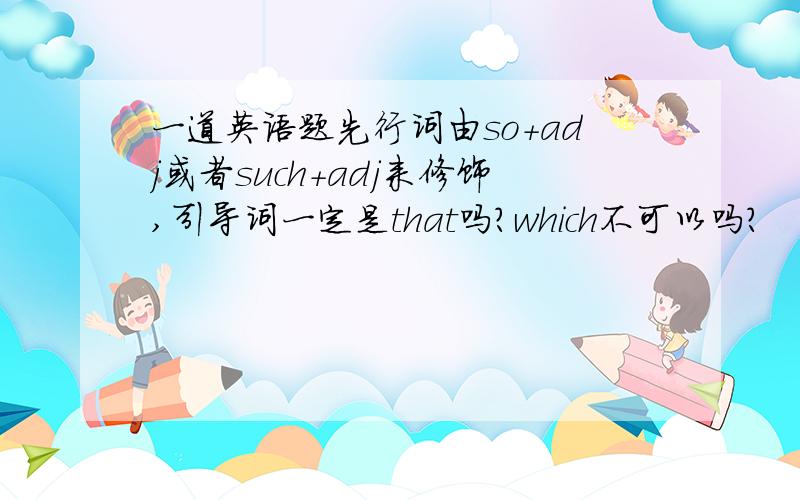 一道英语题先行词由so+adj或者such+adj来修饰,引导词一定是that吗?which不可以吗?